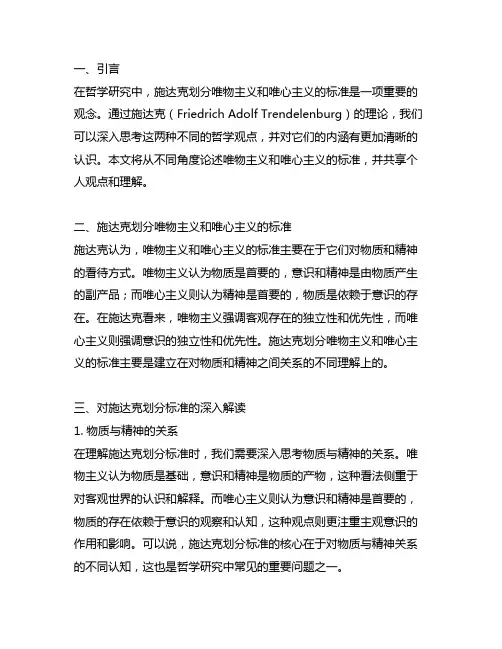 一、引言
在哲学研究中，施达克划分唯物主义和唯心主义的标准是一项重要的观念。通过施达克（Friedrich Adolf Trendelenburg）的理论，我们可以深入思考这两种不同的哲学观点，并对它们的内涵有更加清晰的认识。本文将从不同角度论述唯物主义和唯心主义的标准，并共享个人观点和理解。

二、施达克划分唯物主义和唯心主义的标准
施达克认为，唯物主义和唯心主义的标准主要在于它们对物质和精神的看待方式。唯物主义认为物质是首要的，意识和精神是由物质产生的副产品；而唯心主义则认为精神是首要的，物质是依赖于意识的存在。在施达克看来，唯物主义强调客观存在的独立性和优先性，而唯心主义则强调意识的独立性和优先性。施达克划分唯物主义和唯心主义的标准主要是建立在对物质和精神之间关系的不同理解上的。

三、对施达克划分标准的深入解读
1. 物质与精神的关系
在理解施达克划分标准时，我们需要深入思考物质与精神的关系。唯物主义认为物质是基础，意识和精神是物质的产物，这种看法侧重于对客观世界的认识和解释。而唯心主义则认为意识和精神是首要的，物质的存在依赖于意识的观察和认知，这种观点则更注重主观意识的作用和影响。可以说，施达克划分标准的核心在于对物质与精神关系的不同认知，这也是哲学研究中常见的重要问题之一。